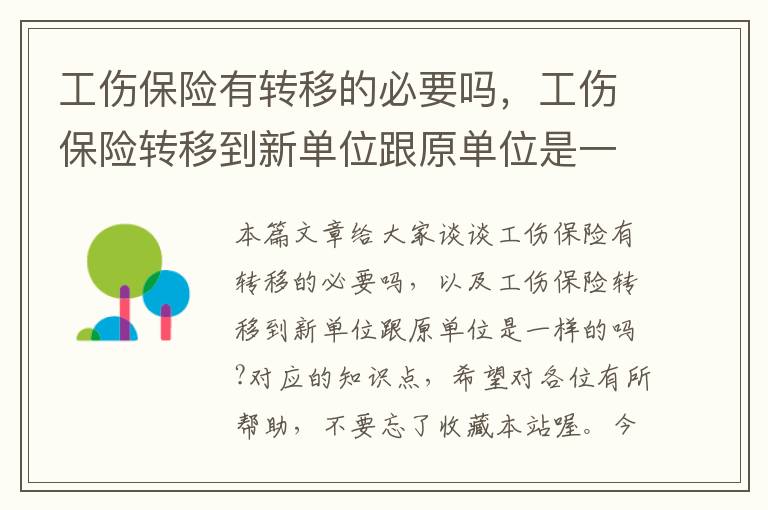 工伤保险有转移的必要吗，工伤保险转移到新单位跟原单位是一

本篇文章给大家谈谈工伤保险有转移的必要吗，以及工伤保险转移到新单位跟原单位是一样的吗?对应的知识点，希望对各位有所帮助，不要忘了收藏本站喔。今